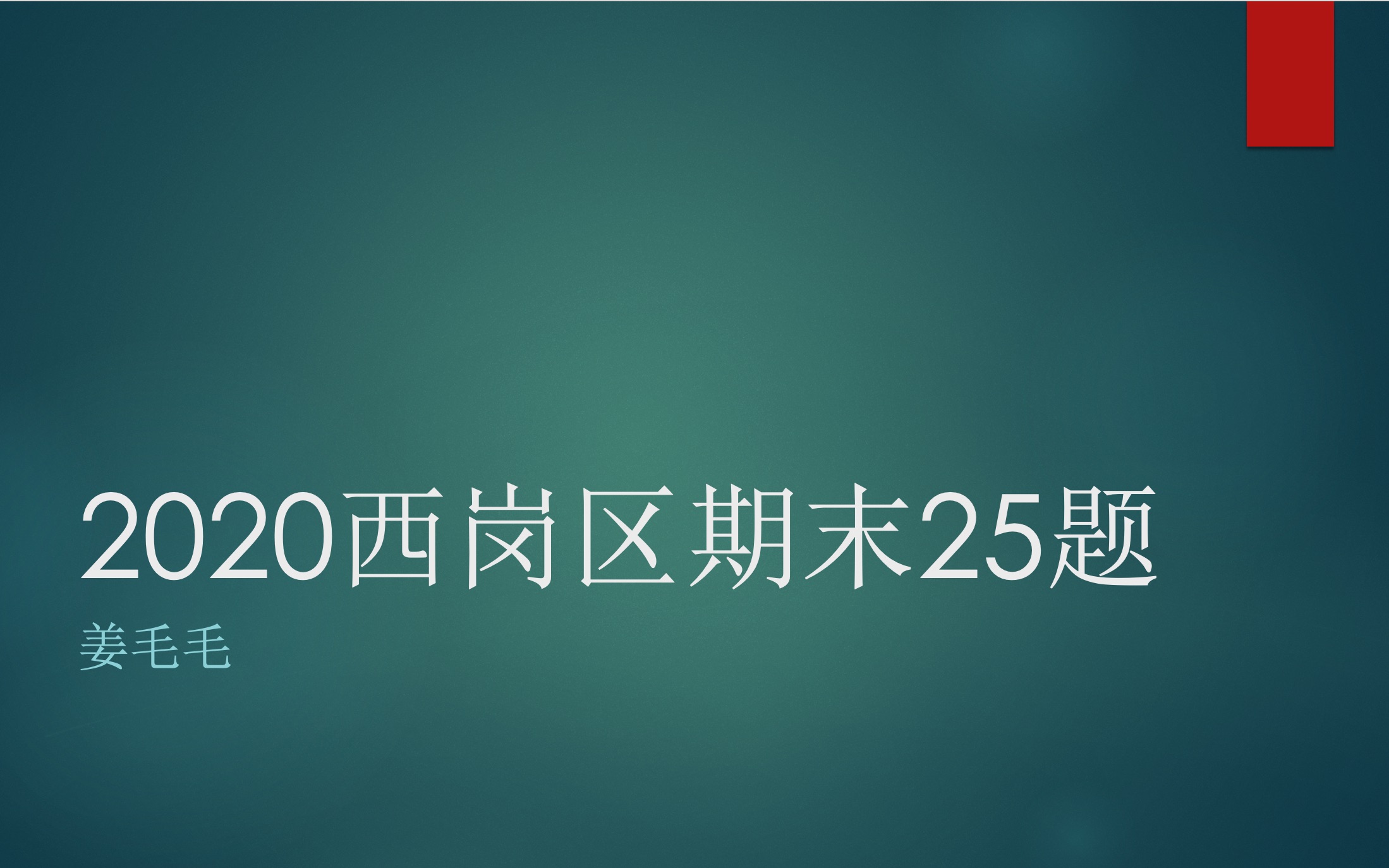 2020西岗区期末25题

姜毛毛